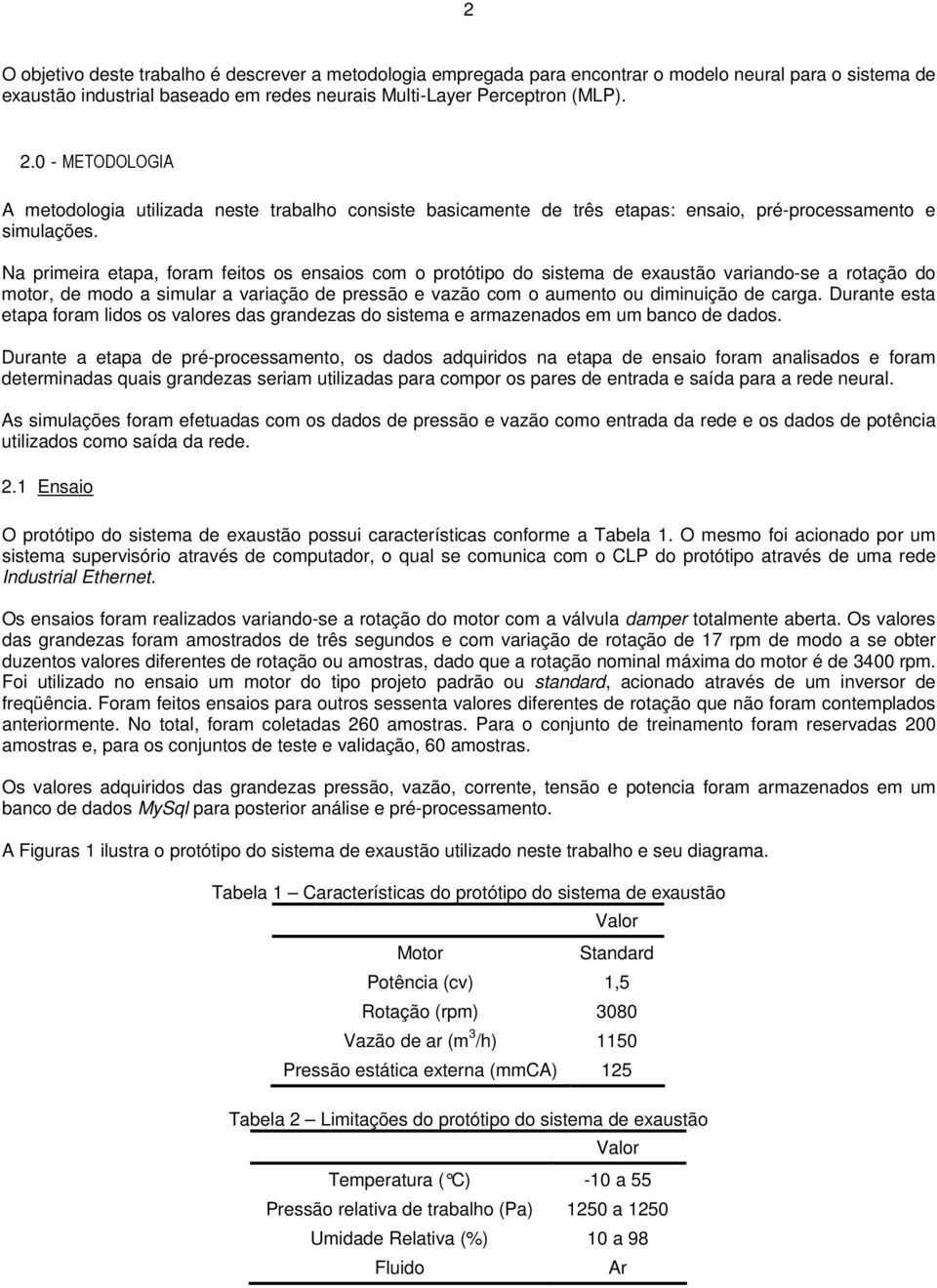 2

O objetivo deste trabalho é descrever a metodologia empregada para encontrar o modelo neural para o sistema de exaustão industrial baseado em redes neurais Multi-Layer Perceptron (MLP).

2.0 - METODOLOGIA

A metodologia utilizada neste trabalho consiste basicamente de três etapas: ensaio, pré-processamento e simulações.

Na primeira etapa, foram feitos os ensaios com o protótipo do sistema de exaustão variando-se a rotação do motor, de modo a simular a variação de pressão e vazão com o aumento ou diminuição de carga. Durante esta etapa foram lidos os valores das grandezas do sistema e armazenados em um banco de dados.

Durante a etapa de pré-processamento, os dados adquiridos na etapa de ensaio foram analisados e foram determinadas quais grandezas seriam utilizadas para compor os pares de entrada e saída para a rede neural.

As simulações foram efetuadas com os dados de pressão e vazão como entrada da rede e os dados de potência utilizados como saída da rede.

2.1 Ensaio

O protótipo do sistema de exaustão possui características conforme a Tabela 1. O mesmo foi acionado por um sistema supervisório através de computador, o qual se comunica com o CLP do protótipo através de uma rede Industrial Ethernet.

Os ensaios foram realizados variando-se a rotação do motor com a válvula damper totalmente aberta. Os valores das grandezas foram amostrados de três segundos e com variação de rotação de 17 rpm de modo a se obter duzentos valores diferentes de rotação ou amostras, dado que a rotação nominal máxima do motor é de 3400 rpm. Foi utilizado no ensaio um motor do tipo projeto padrão ou standard, acionado através de um inversor de freqüência. Foram feitos ensaios para outros sessenta valores diferentes de rotação que não foram contemplados anteriormente. No total, foram coletadas 260 amostras. Para o conjunto de treinamento foram reservadas 200 amostras e, para os conjuntos de teste e validação, 60 amostras.

Os valores adquiridos das grandezas pressão, vazão, corrente, tensão e potencia foram armazenados em um banco de dados MySql para posterior análise e pré-processamento.

A Figuras 1 ilustra o protótipo do sistema de exaustão utilizado neste trabalho e seu diagrama.

Tabela 1 – Características do protótipo do sistema de exaustão

| | Valor |
|---|---|
| Motor | Standard |
| Potência (cv) | 1,5 |
| Rotação (rpm) | 3080 |
| Vazão de ar ($m^3$/h) | 1150 |
| Pressão estática externa (mmCA) | 125 |

Tabela 2 – Limitações do protótipo do sistema de exaustão

| | Valor |
|---|---|
| Temperatura (°C) | -10 a 55 |
| Pressão relativa de trabalho (Pa) | 1250 a 1250 |
| Umidade Relativa (%) | 10 a 98 |
| Fluido | Ar |